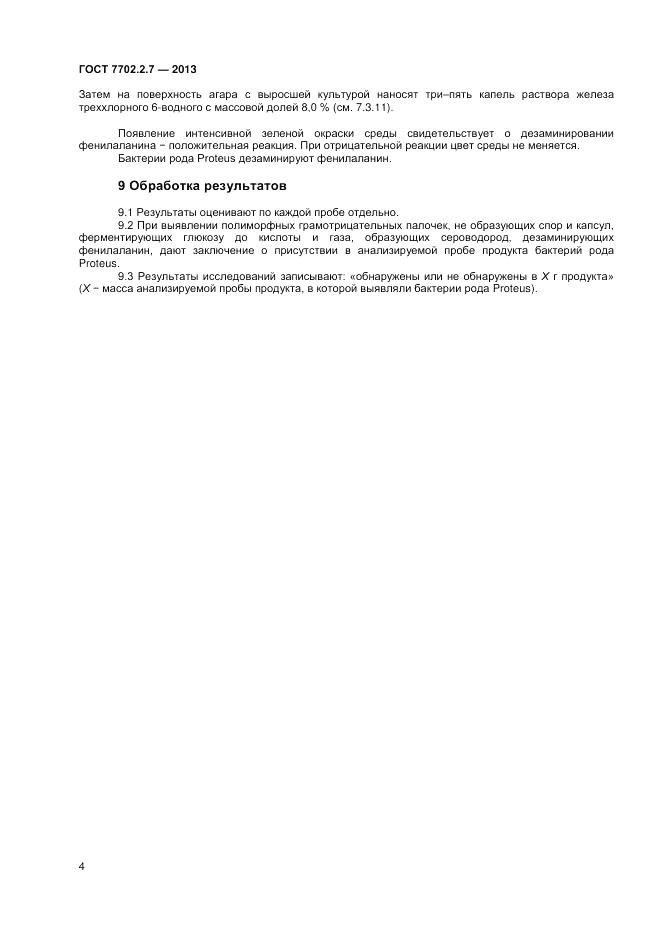 ГОСТ 7702.2.7 — 2013

Затем на поверхность агара с выросшей культурой наносят три–пять капель раствора железа треххлорного 6-водного с массовой долей 8,0 % (см. 7.3.11).

Появление интенсивной зеленой окраски среды свидетельствует о дезаминировании фенилаланина − положительная реакция. При отрицательной реакции цвет среды не меняется.

Бактерии рода Proteus дезаминируют фенилаланин.

9 Обработка результатов

9.1 Результаты оценивают по каждой пробе отдельно.

9.2 При выявлении полиморфных грамотрицательных палочек, не образующих спор и капсул, ферментирующих глюкозу до кислоты и газа, образующих сероводород, дезаминирующих фенилаланин, дают заключение о присутствии в анализируемой пробе продукта бактерий рода Proteus.

9.3 Результаты исследований записывают: «обнаружены или не обнаружены в $X$ г продукта» ($X$ − масса анализируемой пробы продукта, в которой выявляли бактерии рода Proteus).

4